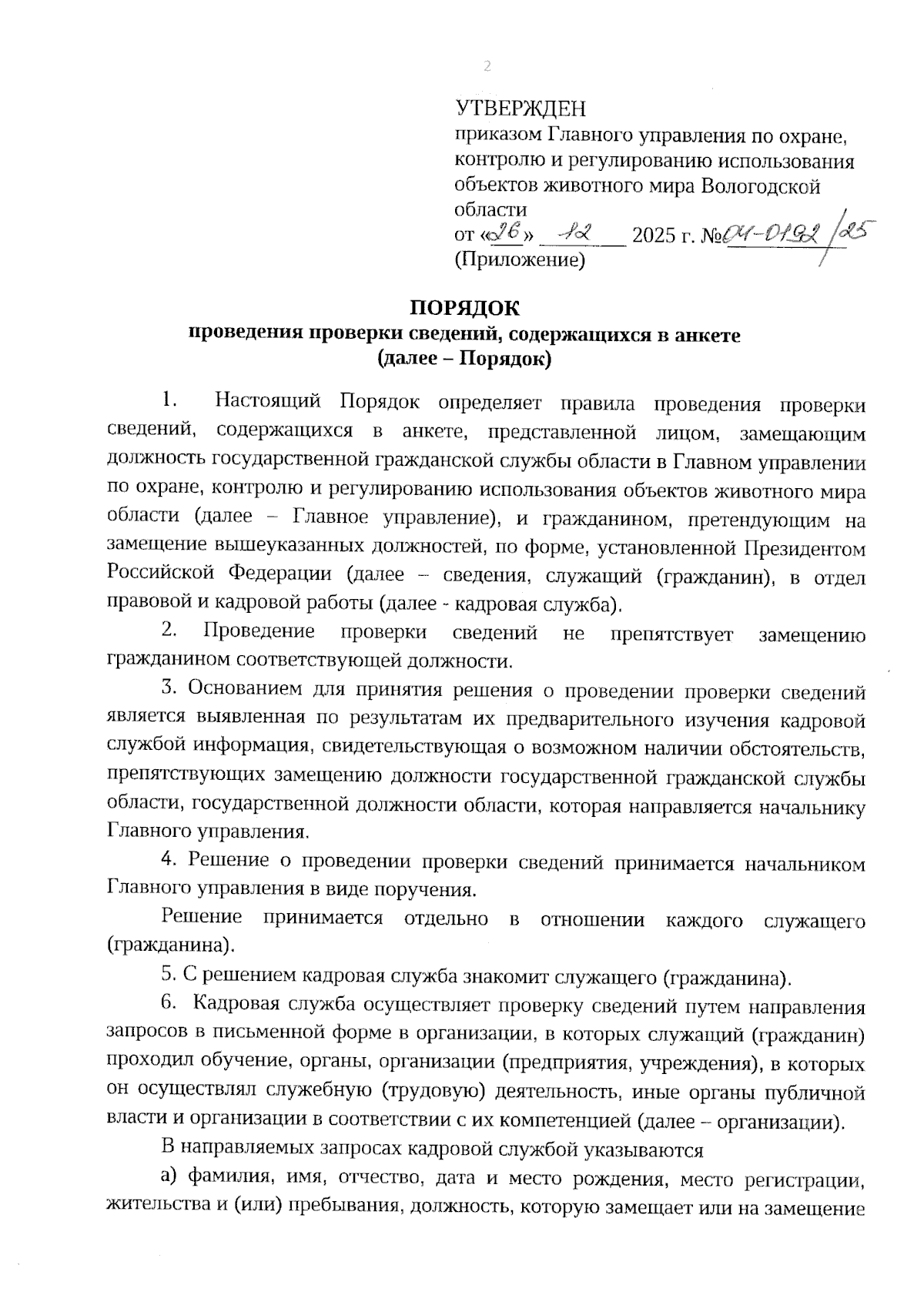 2

УТВЕРЖДЕН
приказом Главного управления по охране, контролю и регулированию использования объектов животного мира Вологодской области
от «26» 12 2025 г. №01-0192/25
(Приложение)

ПОРЯДОК
проведения проверки сведений, содержащихся в анкете
(далее – Порядок)

1. Настоящий Порядок определяет правила проведения проверки сведений, содержащихся в анкете, представленной лицом, замещающим должность государственной гражданской службы области в Главном управлении по охране, контролю и регулированию использования объектов животного мира области (далее – Главное управление), и гражданином, претендующим на замещение вышеуказанных должностей, по форме, установленной Президентом Российской Федерации (далее – сведения, служащий (гражданин), в отдел правовой и кадровой работы (далее - кадровая служба).

2. Проведение проверки сведений не препятствует замещению гражданином соответствующей должности.

3. Основанием для принятия решения о проведении проверки сведений является выявленная по результатам их предварительного изучения кадровой службой информация, свидетельствующая о возможном наличии обстоятельств, препятствующих замещению должности государственной гражданской службы области, государственной должности области, которая направляется начальнику Главного управления.

4. Решение о проведении проверки сведений принимается начальником Главного управления в виде поручения.

Решение принимается отдельно в отношении каждого служащего (гражданина).

5. С решением кадровая служба знакомит служащего (гражданина).

6. Кадровая служба осуществляет проверку сведений путем направления запросов в письменной форме в организации, в которых служащий (гражданин) проходил обучение, органы, организации (предприятия, учреждения), в которых он осуществлял служебную (трудовую) деятельность, иные органы публичной власти и организации в соответствии с их компетенцией (далее – организации).

В направляемых запросах кадровой службой указываются

а) фамилия, имя, отчество, дата и место рождения, место регистрации, жительства и (или) пребывания, должность, которую замещает или на замещение